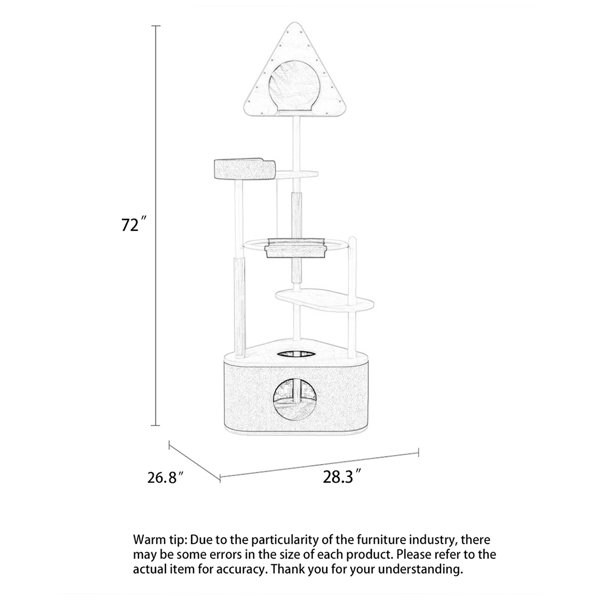 72″

26.8″

28.3″

Warm tip: Due to the particularity of the furniture industry, there may be some errors in the size of each product. Please refer to the actual item for accuracy. Thank you for your understanding.